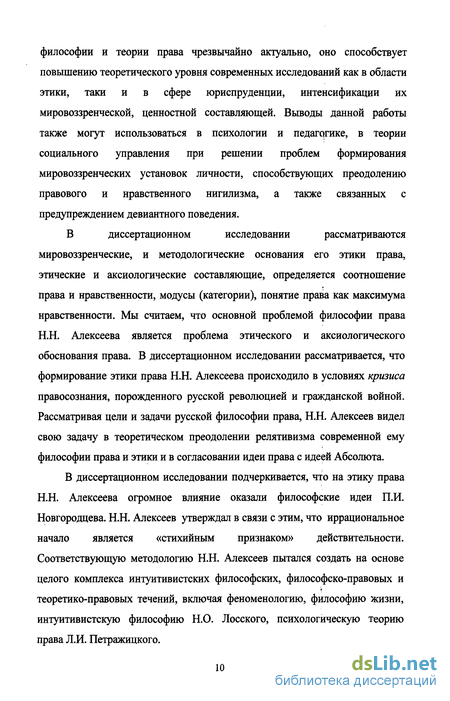 философии и теории права чрезвычайно актуально, оно способствует повышению теоретического уровня современных исследований как в области этики, таки и в сфере юриспруденции, интенсификации их мировоззренческой, ценностной составляющей. Выводы данной работы также могут использоваться в психологии и педагогике, в теории социального управления при решении проблем формирования мировоззренческих установок личности, способствующих преодолению правового и нравственного нигилизма, а также связанных с предупреждением девиантного поведения.

В диссертационном исследовании рассматриваются мировоззренческие, и методологические основания его этики права, этические и аксиологические составляющие, определяется соотношение права и нравственности, модусы (категории), понятие права как максимума нравственности. Мы считаем, что основной проблемой философии права Н.Н. Алексеева является проблема этического и аксиологического обоснования права. В диссертационном исследовании рассматривается, что формирование этики права Н.Н. Алексеева происходило в условиях кризиса правосознания, порожденного русской революцией и гражданской войной. Рассматривая цели и задачи русской философии права, Н.Н. Алексеев видел свою задачу в теоретическом преодолении релятивизма современной ему философии права и этики и в согласовании идеи права с идеей Абсолюта.

В диссертационном исследовании подчеркивается, что на этику права Н.Н. Алексеева огромное влияние оказали философские идеи П.И. Новгородцева. Н.Н. Алексеев утверждал в связи с этим, что иррациональное начало является «стихийным признаком» действительности. Соответствующую методологию Н.Н. Алексеев пытался создать на основе целого комплекса интуитивистских философских, философско-правовых и теоретико-правовых течений, включая феноменологию, философию жизни, интуитивистскую философию Н.О. Лосского, психологическую теорию права Л.И. Петражицкого.

10

dsLib.net
библиотека диссертаций